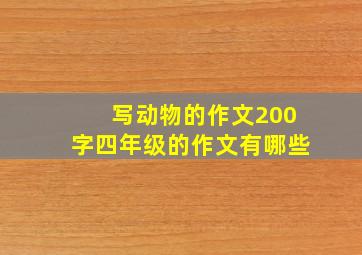 写动物的作文200字四年级的作文有哪些